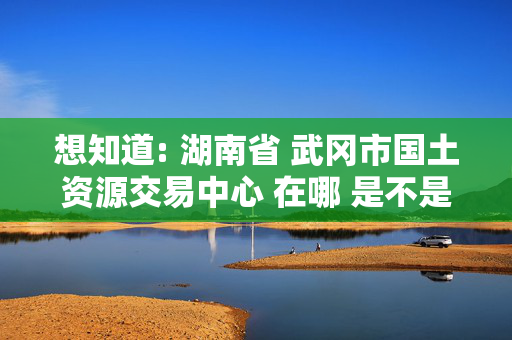 想知道: 湖南省 武冈市国土资源交易中心 在哪 是不是